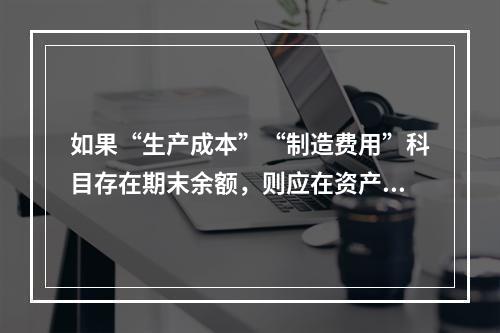 如果“生产成本”“制造费用”科目存在期末余额，则应在资产...